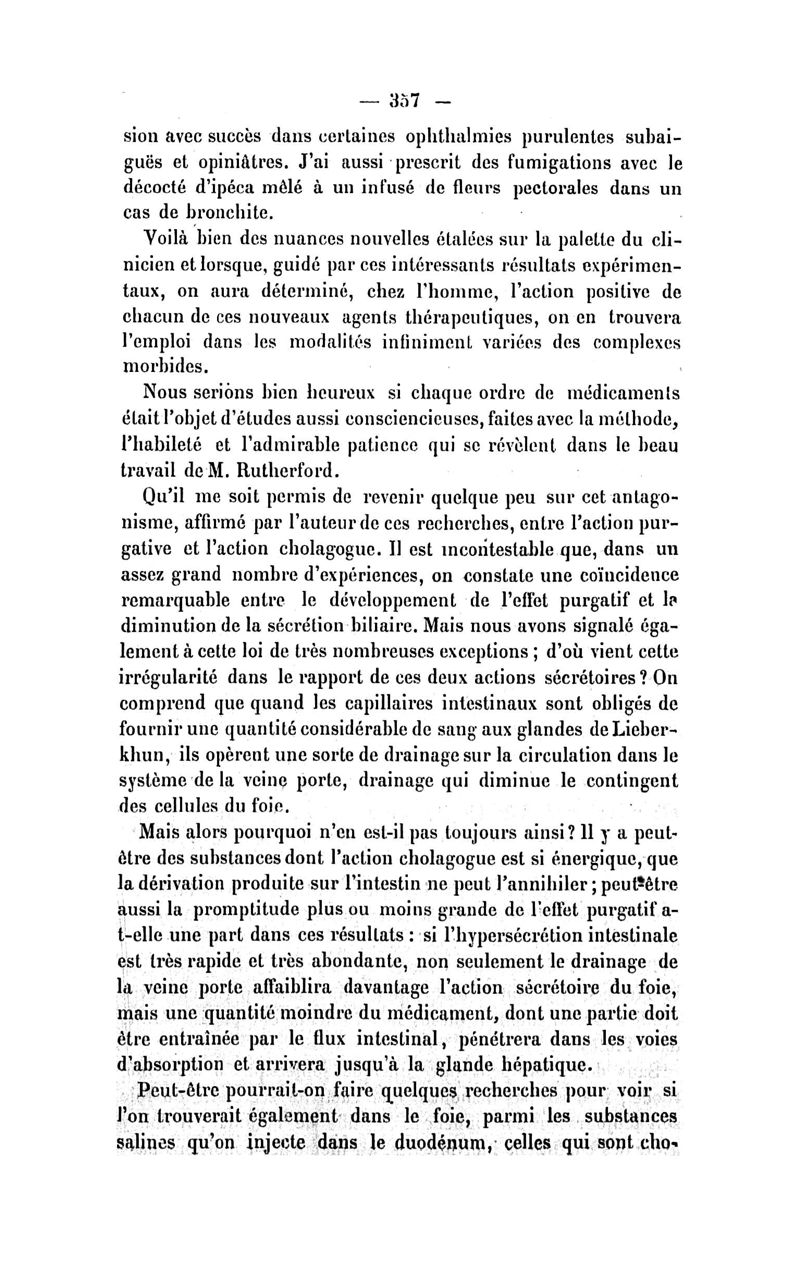 — 357 —

sion avec succès dans certaines ophthalmies purulentes subaiguës et opiniâtres. J'ai aussi prescrit des fumigations avec le décocté d'ipéca mêlé à un infusé de fleurs pectorales dans un cas de bronchite.

Voilà bien des nuances nouvelles étalées sur la palette du clinicien et lorsque, guidé par ces intéressants résultats expérimentaux, on aura déterminé, chez l'homme, l'action positive de chacun de ces nouveaux agents thérapeutiques, on en trouvera l'emploi dans les modalités infiniment variées des complexes morbides.

Nous serions bien heureux si chaque ordre de médicaments était l'objet d'études aussi consciencieuses, faites avec la méthode, l'habileté et l'admirable patience qui se révèlent dans le beau travail de M. Rutherford.

Qu'il me soit permis de revenir quelque peu sur cet antagonisme, affirmé par l'auteur de ces recherches, entre l'action purgative et l'action cholagogue. Il est incontestable que, dans un assez grand nombre d'expériences, on constate une coïncidence remarquable entre le développement de l'effet purgatif et la diminution de la sécrétion biliaire. Mais nous avons signalé également à cette loi de très nombreuses exceptions ; d'où vient cette irrégularité dans le rapport de ces deux actions sécrétoires ? On comprend que quand les capillaires intestinaux sont obligés de fournir une quantité considérable de sang aux glandes de Lieberkhun, ils opèrent une sorte de drainage sur la circulation dans le système de la veine porte, drainage qui diminue le contingent des cellules du foie.

Mais alors pourquoi n'en est-il pas toujours ainsi ? Il y a peut-être des substances dont l'action cholagogue est si énergique, que la dérivation produite sur l'intestin ne peut l'annihiler ; peut-être aussi la promptitude plus ou moins grande de l'effet purgatif a-t-elle une part dans ces résultats : si l'hypersécrétion intestinale est très rapide et très abondante, non seulement le drainage de la veine porte affaiblira davantage l'action sécrétoire du foie, mais une quantité moindre du médicament, dont une partie doit être entraînée par le flux intestinal, pénétrera dans les voies d'absorption et arrivera jusqu'à la glande hépatique.

Peut-être pourrait-on faire quelques recherches pour voir si l'on trouverait également dans le foie, parmi les substances salines qu'on injecte dans le duodénum, celles qui sont cho-